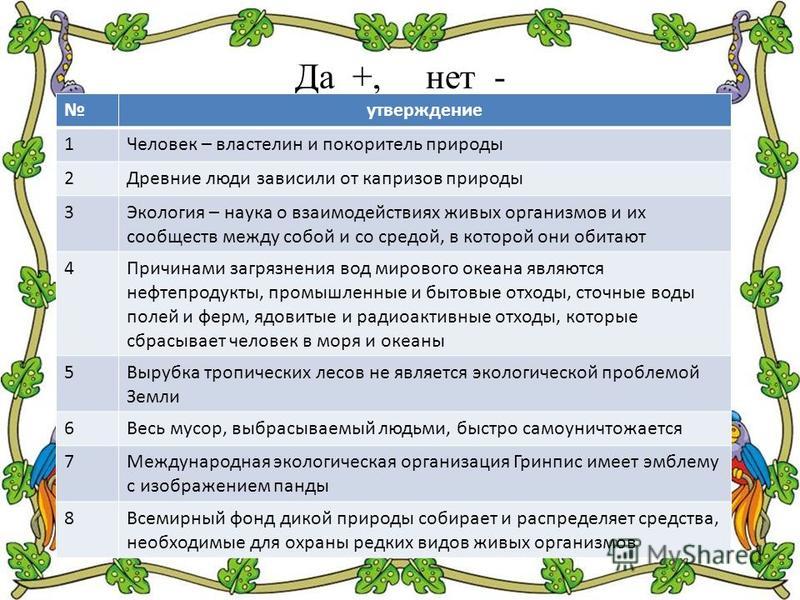 Да +, нет -

| № | утверждение |
|---|---|
| 1 | Человек – властелин и покоритель природы |
| 2 | Древние люди зависили от капризов природы |
| 3 | Экология – наука о взаимодействиях живых организмов и их сообществ между собой и со средой, в которой они обитают |
| 4 | Причинами загрязнения вод мирового океана являются нефтепродукты, промышленные и бытовые отходы, сточные воды полей и ферм, ядовитые и радиоактивные отходы, которые сбрасывает человек в моря и океаны |
| 5 | Вырубка тропических лесов не является экологической проблемой Земли |
| 6 | Весь мусор, выбрасываемый людьми, быстро самоуничтожается |
| 7 | Международная экологическая организация Гринпис имеет эмблему с изображением панды |
| 8 | Всемирный фонд дикой природы собирает и распределяет средства, необходимые для охраны редких видов живых организмов |

MyShared